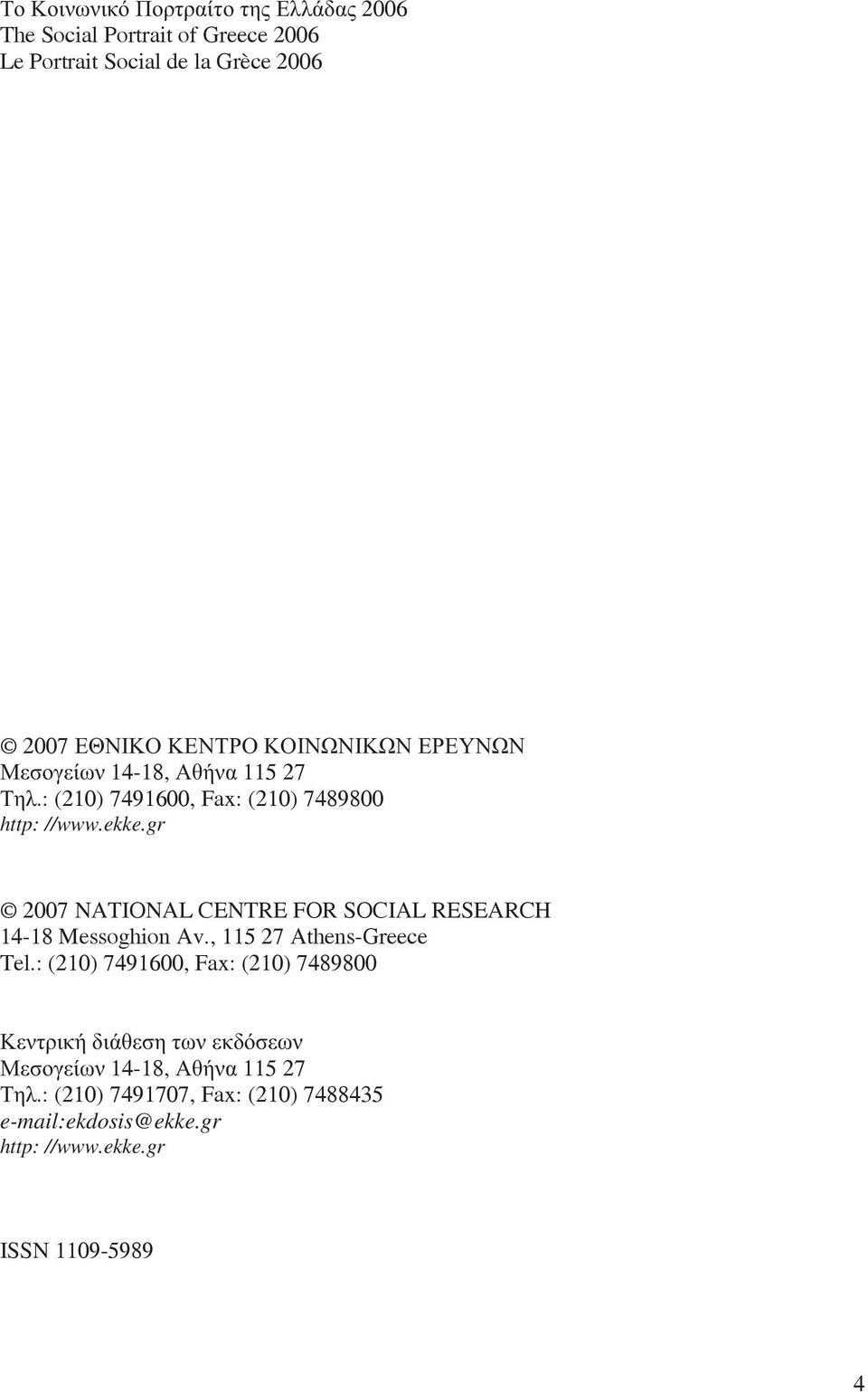 Το Κοινωνικό Πορτραίτο της Ελλάδας 2006
The Social Portrait of Greece 2006
Le Portrait Social de la Grèce 2006

© 2007 ΕΘΝΙΚΟ ΚΕΝΤΡΟ ΚΟΙΝΩΝΙΚΩΝ ΕΡΕΥΝΩΝ
Μεσογείων 14-18, Αθήνα 115 27
Τηλ.: (210) 7491600, Fax: (210) 7489800
http: //www.ekke.gr

© 2007 NATIONAL CENTRE FOR SOCIAL RESEARCH
14-18 Messoghion Av., 115 27 Athens-Greece
Tel.: (210) 7491600, Fax: (210) 7489800

Κεντρική διάθεση των εκδόσεων
Μεσογείων 14-18, Αθήνα 115 27
Τηλ.: (210) 7491707, Fax: (210) 7488435
e-mail:ekdosis@ekke.gr
http: //www.ekke.gr

ISSN 1109-5989

4